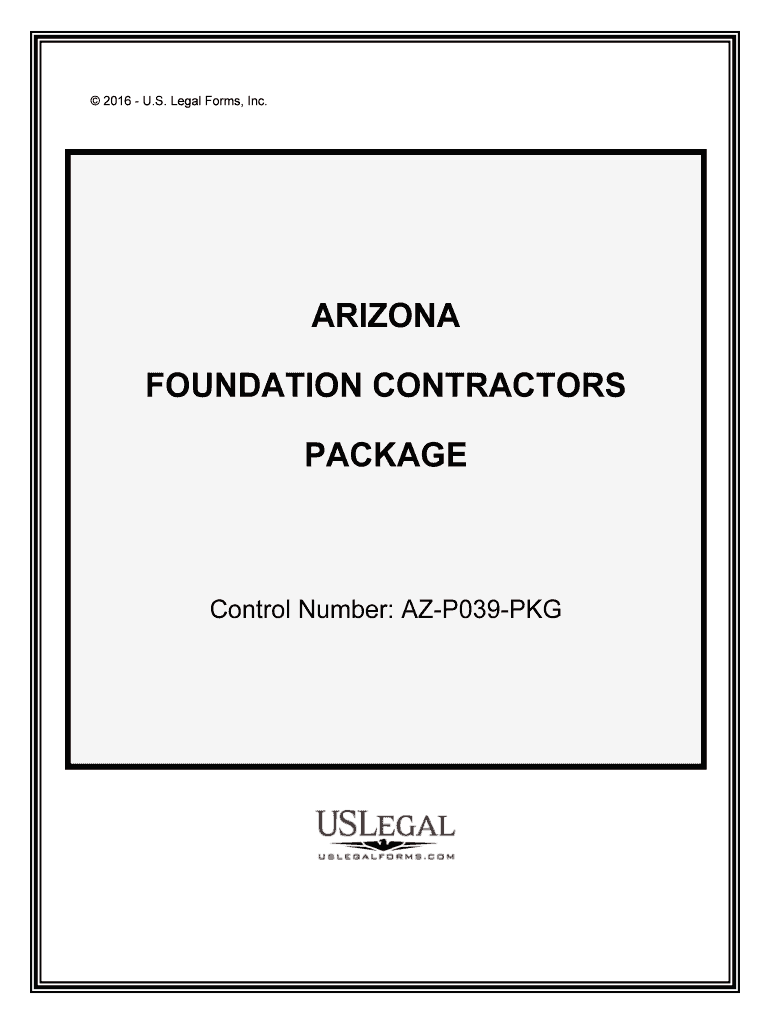 © 2016 - U.S. Legal Forms, Inc.

ARIZONA

FOUNDATION CONTRACTORS

PACKAGE

Control Number: AZ-P039-PKG

USLEGAL
USLEGALFORMS.COM